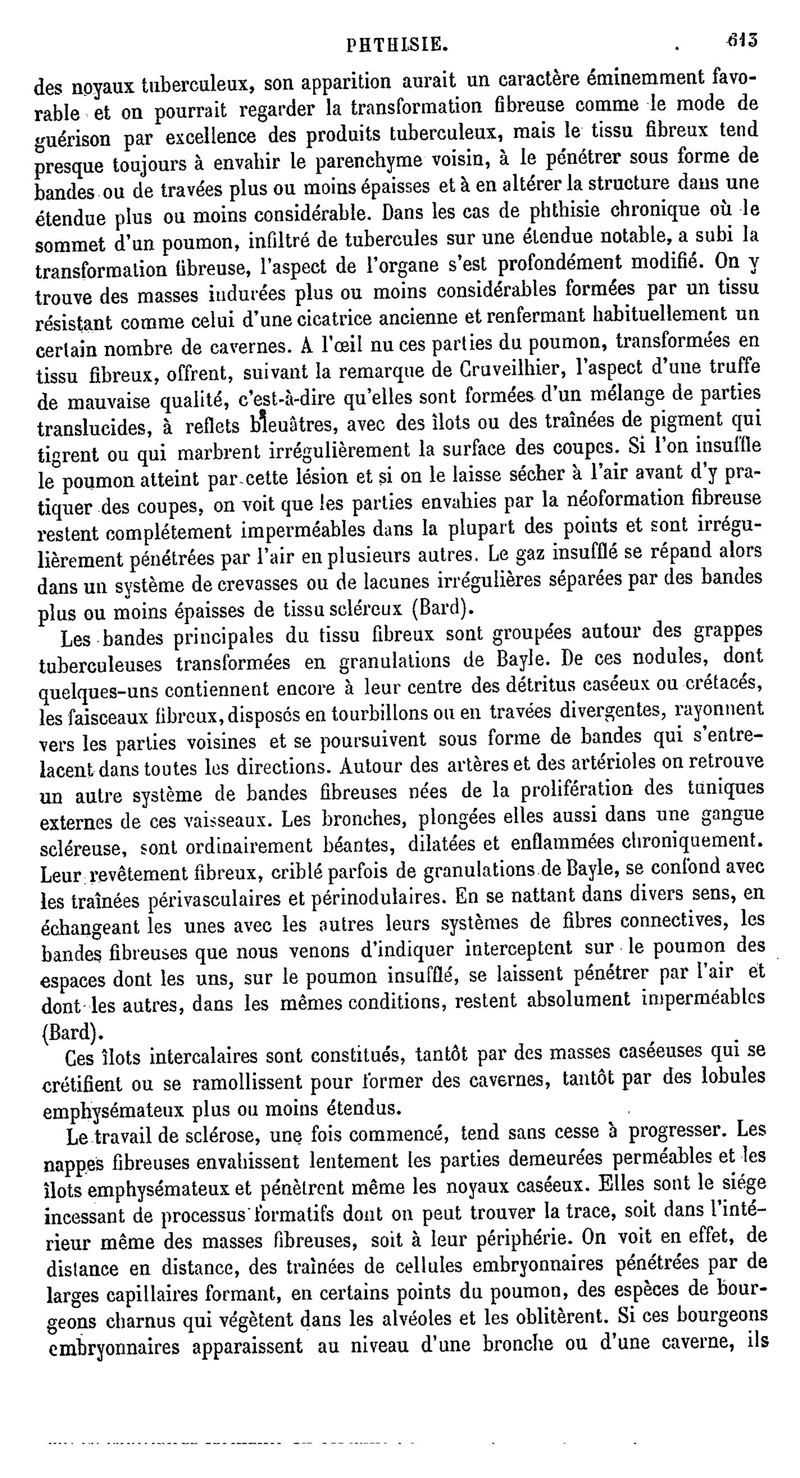 PHTHISIE. 613

des noyaux tuberculeux, son apparition aurait un caractère éminemment favorable et on pourrait regarder la transformation fibreuse comme le mode de guérison par excellence des produits tuberculeux, mais le tissu fibreux tend presque toujours à envahir le parenchyme voisin, à le pénétrer sous forme de bandes ou de travées plus ou moins épaisses et à en altérer la structure dans une étendue plus ou moins considérable. Dans les cas de phthisie chronique où le sommet d'un poumon, infiltré de tubercules sur une étendue notable, a subi la transformation fibreuse, l'aspect de l'organe s'est profondément modifié. On y trouve des masses indurées plus ou moins considérables formées par un tissu résistant comme celui d'une cicatrice ancienne et renfermant habituellement un certain nombre de cavernes. A l'œil nu ces parties du poumon, transformées en tissu fibreux, offrent, suivant la remarque de Cruveilhier, l'aspect d'une truffe de mauvaise qualité, c'est-à-dire qu'elles sont formées d'un mélange de parties translucides, à reflets bleuâtres, avec des îlots ou des traînées de pigment qui tigrent ou qui marbrent irrégulièrement la surface des coupes. Si l'on insuffle le poumon atteint par cette lésion et si on le laisse sécher à l'air avant d'y pratiquer des coupes, on voit que les parties envahies par la néoformation fibreuse restent complétement imperméables dans la plupart des points et sont irrégulièrement pénétrées par l'air en plusieurs autres. Le gaz insufflé se répand alors dans un système de crevasses ou de lacunes irrégulières séparées par des bandes plus ou moins épaisses de tissu scléreux (Bard).

Les bandes principales du tissu fibreux sont groupées autour des grappes tuberculeuses transformées en granulations de Bayle. De ces nodules, dont quelques-uns contiennent encore à leur centre des détritus caséeux ou crétacés, les faisceaux fibreux, disposés en tourbillons ou en travées divergentes, rayonnent vers les parties voisines et se poursuivent sous forme de bandes qui s'entrelacent dans toutes les directions. Autour des artères et des artérioles on retrouve un autre système de bandes fibreuses nées de la prolifération des tuniques externes de ces vaisseaux. Les bronches, plongées elles aussi dans une gangue scléreuse, sont ordinairement béantes, dilatées et enflammées chroniquement. Leur revêtement fibreux, criblé parfois de granulations de Bayle, se confond avec les traînées périvasculaires et périnodulaires. En se nattant dans divers sens, en échangeant les unes avec les autres leurs systèmes de fibres connectives, les bandes fibreuses que nous venons d'indiquer interceptent sur le poumon des espaces dont les uns, sur le poumon insufflé, se laissent pénétrer par l'air et dont les autres, dans les mêmes conditions, restent absolument imperméables (Bard).

Ces îlots intercalaires sont constitués, tantôt par des masses caséeuses qui se crétifient ou se ramollissent pour former des cavernes, tantôt par des lobules emphysémateux plus ou moins étendus.

Le travail de sclérose, une fois commencé, tend sans cesse à progresser. Les nappes fibreuses envahissent lentement les parties demeurées perméables et les îlots emphysémateux et pénètrent même les noyaux caséeux. Elles sont le siége incessant de processus formatifs dont on peut trouver la trace, soit dans l'intérieur même des masses fibreuses, soit à leur périphérie. On voit en effet, de distance en distance, des traînées de cellules embryonnaires pénétrées par de larges capillaires formant, en certains points du poumon, des espèces de bourgeons charnus qui végètent dans les alvéoles et les oblitèrent. Si ces bourgeons embryonnaires apparaissent au niveau d'une bronche ou d'une caverne, ils